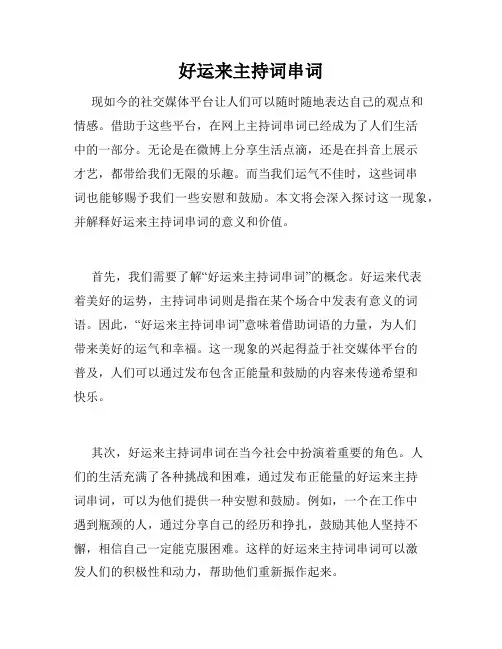 好运来主持词串词

现如今的社交媒体平台让人们可以随时随地表达自己的观点和情感。借助于这些平台，在网上主持词串词已经成为了人们生活中的一部分。无论是在微博上分享生活点滴，还是在抖音上展示才艺，都带给我们无限的乐趣。而当我们运气不佳时，这些词串词也能够赐予我们一些安慰和鼓励。本文将会深入探讨这一现象，并解释好运来主持词串词的意义和价值。

首先，我们需要了解“好运来主持词串词”的概念。好运来代表着美好的运势，主持词串词则是指在某个场合中发表有意义的词语。因此，“好运来主持词串词”意味着借助词语的力量，为人们带来美好的运气和幸福。这一现象的兴起得益于社交媒体平台的普及，人们可以通过发布包含正能量和鼓励的内容来传递希望和快乐。

其次，好运来主持词串词在当今社会中扮演着重要的角色。人们的生活充满了各种挑战和困难，通过发布正能量的好运来主持词串词，可以为他们提供一种安慰和鼓励。例如，一个在工作中遇到瓶颈的人，通过分享自己的经历和挣扎，鼓励其他人坚持不懈，相信自己一定能克服困难。这样的好运来主持词串词可以激发人们的积极性和动力，帮助他们重新振作起来。